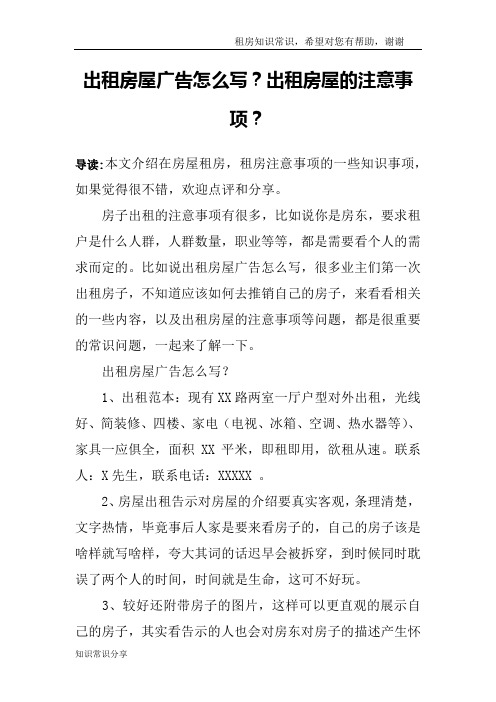 租房知识常识，希望对您有帮助，谢谢

出租房屋广告怎么写？出租房屋的注意事项？

导读:本文介绍在房屋租房，租房注意事项的一些知识事项，如果觉得很不错，欢迎点评和分享。

房子出租的注意事项有很多，比如说你是房东，要求租户是什么人群，人群数量，职业等等，都是需要看个人的需求而定的。比如说出租房屋广告怎么写，很多业主们第一次出租房子，不知道应该如何去推销自己的房子，来看看相关的一些内容，以及出租房屋的注意事项等问题，都是很重要的常识问题，一起来了解一下。

出租房屋广告怎么写？

1、出租范本：现有XX路两室一厅户型对外出租，光线好、简装修、四楼、家电（电视、冰箱、空调、热水器等）、家具一应俱全，面积 XX 平米，即租即用，欲租从速。联系人：X先生，联系电话：XXXXX 。

2、房屋出租告示对房屋的介绍要真实客观，条理清楚，文字热情，毕竟事后人家是要来看房子的，自己的房子该是啥样就写啥样，夸大其词的话迟早会被拆穿，到时候同时耽误了两个人的时间，时间就是生命，这可不好玩。

3、较好还附带房子的图片，这样可以更直观的展示自己的房子，其实看告示的人也会对房东对房子的描述产生怀

知识常识分享